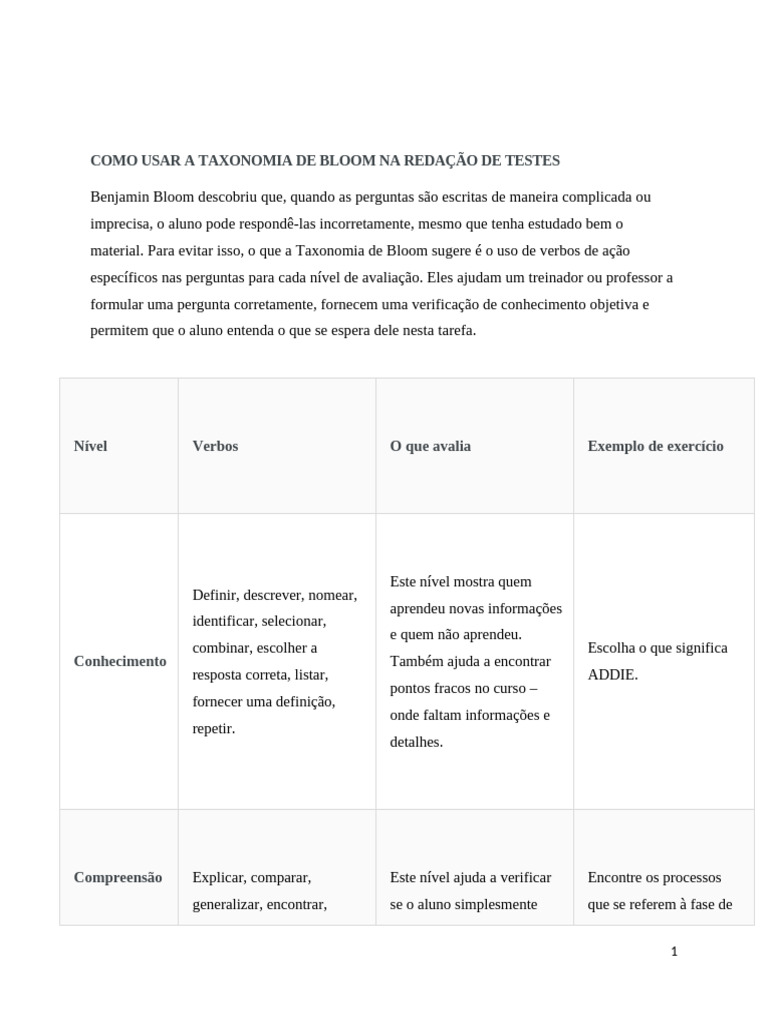 COMO USAR A TAXONOMIA DE BLOOM NA REDAÇÃO DE TESTES

Benjamin Bloom descobriu que, quando as perguntas são escritas de maneira complicada ou imprecisa, o aluno pode respondê-las incorretamente, mesmo que tenha estudado bem o material. Para evitar isso, o que a Taxonomia de Bloom sugere é o uso de verbos de ação específicos nas perguntas para cada nível de avaliação. Eles ajudam um treinador ou professor a formular uma pergunta corretamente, fornecem uma verificação de conhecimento objetiva e permitem que o aluno entenda o que se espera dele nesta tarefa.

| Nível | Verbos | O que avalia | Exemplo de exercício |
|---|---|---|---|
| Conhecimento | Definir, descrever, nomear, identificar, selecionar, combinar, escolher a resposta correta, listar, fornecer uma definição, repetir. | Este nível mostra quem aprendeu novas informações e quem não aprendeu. Também ajuda a encontrar pontos fracos no curso – onde faltam informações e detalhes. | Escolha o que significa ADDIE. |
| Compreensão | Explicar, comparar, generalizar, encontrar, | Este nível ajuda a verificar se o aluno simplesmente | Encontre os processos que se referem à fase de |

1